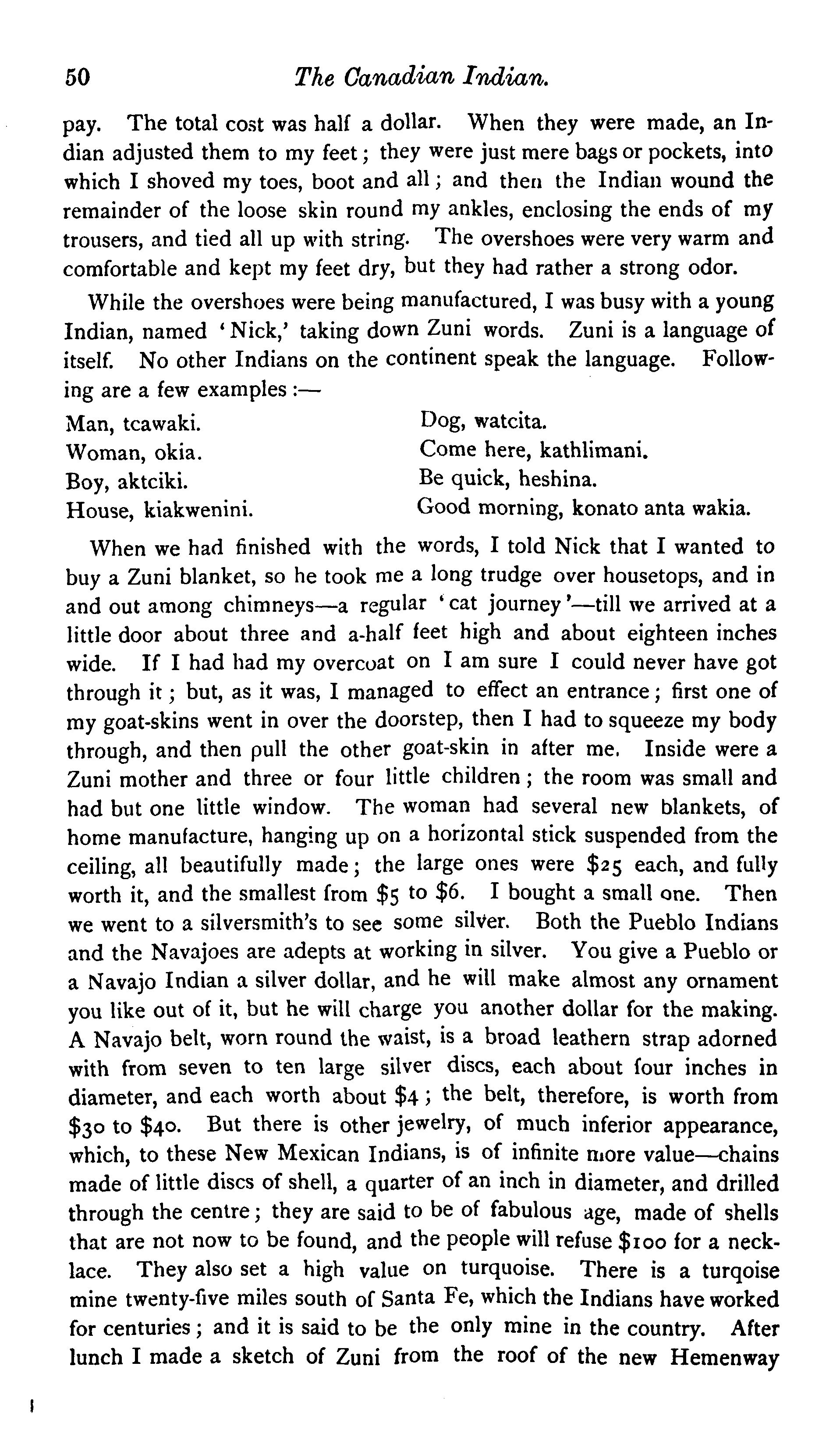 50 The Canadian Indian.

pay. The total cost was half a dollar. When they were made, an Indian adjusted them to my feet; they were just mere bags or pockets, into which I shoved my toes, boot and all; and then the Indian wound the remainder of the loose skin round my ankles, enclosing the ends of my trousers, and tied all up with string. The overshoes were very warm and comfortable and kept my feet dry, but they had rather a strong odor.

While the overshoes were being manufactured, I was busy with a young Indian, named 'Nick,' taking down Zuni words. Zuni is a language of itself. No other Indians on the continent speak the language. Following are a few examples:—

Man, tcawaki.
Woman, okia.
Boy, aktciki.
House, kiakwenini.

Dog, watcita.
Come here, kathlimani.
Be quick, heshina.
Good morning, konato anta wakia.

When we had finished with the words, I told Nick that I wanted to buy a Zuni blanket, so he took me a long trudge over housetops, and in and out among chimneys—a regular 'cat journey'—till we arrived at a little door about three and a-half feet high and about eighteen inches wide. If I had had my overcoat on I am sure I could never have got through it; but, as it was, I managed to effect an entrance; first one of my goat-skins went in over the doorstep, then I had to squeeze my body through, and then pull the other goat-skin in after me. Inside were a Zuni mother and three or four little children; the room was small and had but one little window. The woman had several new blankets, of home manufacture, hanging up on a horizontal stick suspended from the ceiling, all beautifully made; the large ones were $25 each, and fully worth it, and the smallest from $5 to $6. I bought a small one. Then we went to a silversmith's to see some silver. Both the Pueblo Indians and the Navajoes are adepts at working in silver. You give a Pueblo or a Navajo Indian a silver dollar, and he will make almost any ornament you like out of it, but he will charge you another dollar for the making. A Navajo belt, worn round the waist, is a broad leathern strap adorned with from seven to ten large silver discs, each about four inches in diameter, and each worth about $4; the belt, therefore, is worth from $30 to $40. But there is other jewelry, of much inferior appearance, which, to these New Mexican Indians, is of infinite more value—chains made of little discs of shell, a quarter of an inch in diameter, and drilled through the centre; they are said to be of fabulous age, made of shells that are not now to be found, and the people will refuse $100 for a necklace. They also set a high value on turquoise. There is a turqoise mine twenty-five miles south of Santa Fe, which the Indians have worked for centuries; and it is said to be the only mine in the country. After lunch I made a sketch of Zuni from the roof of the new Hemenway